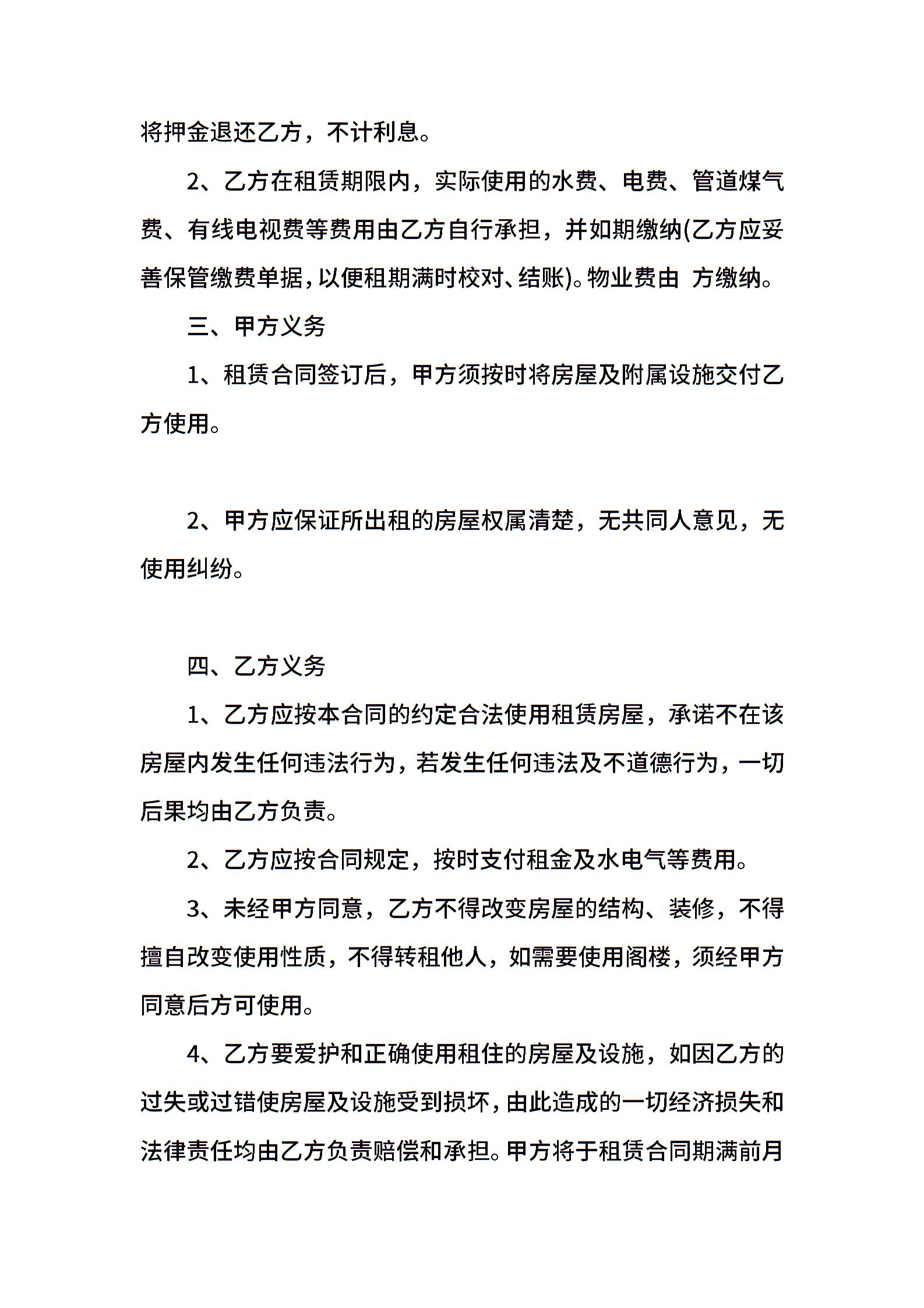 将押金退还乙方，不计利息。

2、乙方在租赁期限内，实际使用的水费、电费、管道煤气费、有线电视费等费用由乙方自行承担，并如期缴纳(乙方应妥善保管缴费单据，以便租期满时校对、结账)。物业费由 方缴纳。

三、甲方义务

1、租赁合同签订后，甲方须按时将房屋及附属设施交付乙方使用。

2、甲方应保证所出租的房屋权属清楚，无共同人意见，无使用纠纷。

四、乙方义务

1、乙方应按本合同的约定合法使用租赁房屋，承诺不在该房屋内发生任何违法行为，若发生任何违法及不道德行为，一切后果均由乙方负责。

2、乙方应按合同规定，按时支付租金及水电气等费用。

3、未经甲方同意，乙方不得改变房屋的结构、装修，不得擅自改变使用性质，不得转租他人，如需要使用阁楼，须经甲方同意后方可使用。

4、乙方要爱护和正确使用租住的房屋及设施，如因乙方的过失或过错使房屋及设施受到损坏，由此造成的一切经济损失和法律责任均由乙方负责赔偿和承担。甲方将于租赁合同期满前月